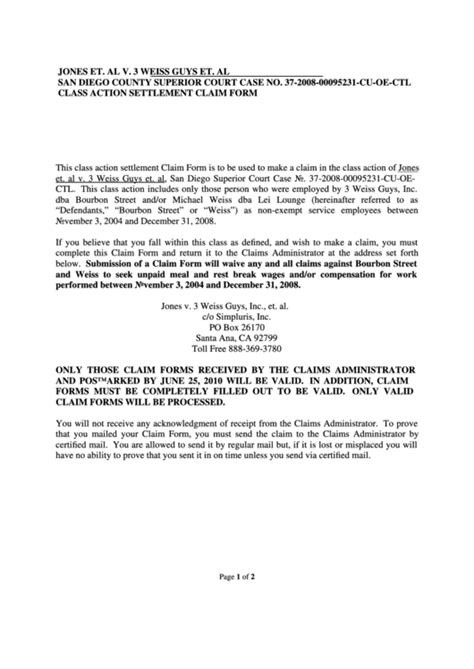 JONES ET. AL V. 3 WEISS GUYS ET. AL
SAN DIEGO COUNTY SUPERIOR COURT CASE NO. 37-2008-00095231-CU-OE-CTL
CLASS ACTION SETTLEMENT CLAIM FORM

This class action settlement Claim Form is to be used to make a claim in the class action of Jones et. al v. 3 Weiss Guys et. al, San Diego Superior Court Case №. 37-2008-00095231-CU-OE-CTL. This class action includes only those person who were employed by 3 Weiss Guys, Inc. dba Bourbon Street and/or Michael Weiss dba Lei Lounge (hereinafter referred to as "Defendants," "Bourbon Street" or "Weiss") as non-exempt service employees between №vember 3, 2004 and December 31, 2008.

If you believe that you fall within this class as defined, and wish to make a claim, you must complete this Claim Form and return it to the Claims Administrator at the address set forth below. Submission of a Claim Form will waive any and all claims against Bourbon Street and Weiss to seek unpaid meal and rest break wages and/or compensation for work performed between №vember 3, 2004 and December 31, 2008.

Jones v. 3 Weiss Guys, Inc., et. al.
c/o Simpluris, Inc.
PO Box 26170
Santa Ana, CA 92799
Toll Free 888-369-3780

ONLY THOSE CLAIM FORMS RECEIVED BY THE CLAIMS ADMINISTRATOR AND POS™ARKED BY JUNE 25, 2010 WILL BE VALID. IN ADDITION, CLAIM FORMS MUST BE COMPLETELY FILLED OUT TO BE VALID. ONLY VALID CLAIM FORMS WILL BE PROCESSED.

You will not receive any acknowledgment of receipt from the Claims Administrator. To prove that you mailed your Claim Form, you must send the claim to the Claims Administrator by certified mail. You are allowed to send it by regular mail but, if it is lost or misplaced you will have no ability to prove that you sent it in on time unless you send via certified mail.

Page 1 of 2